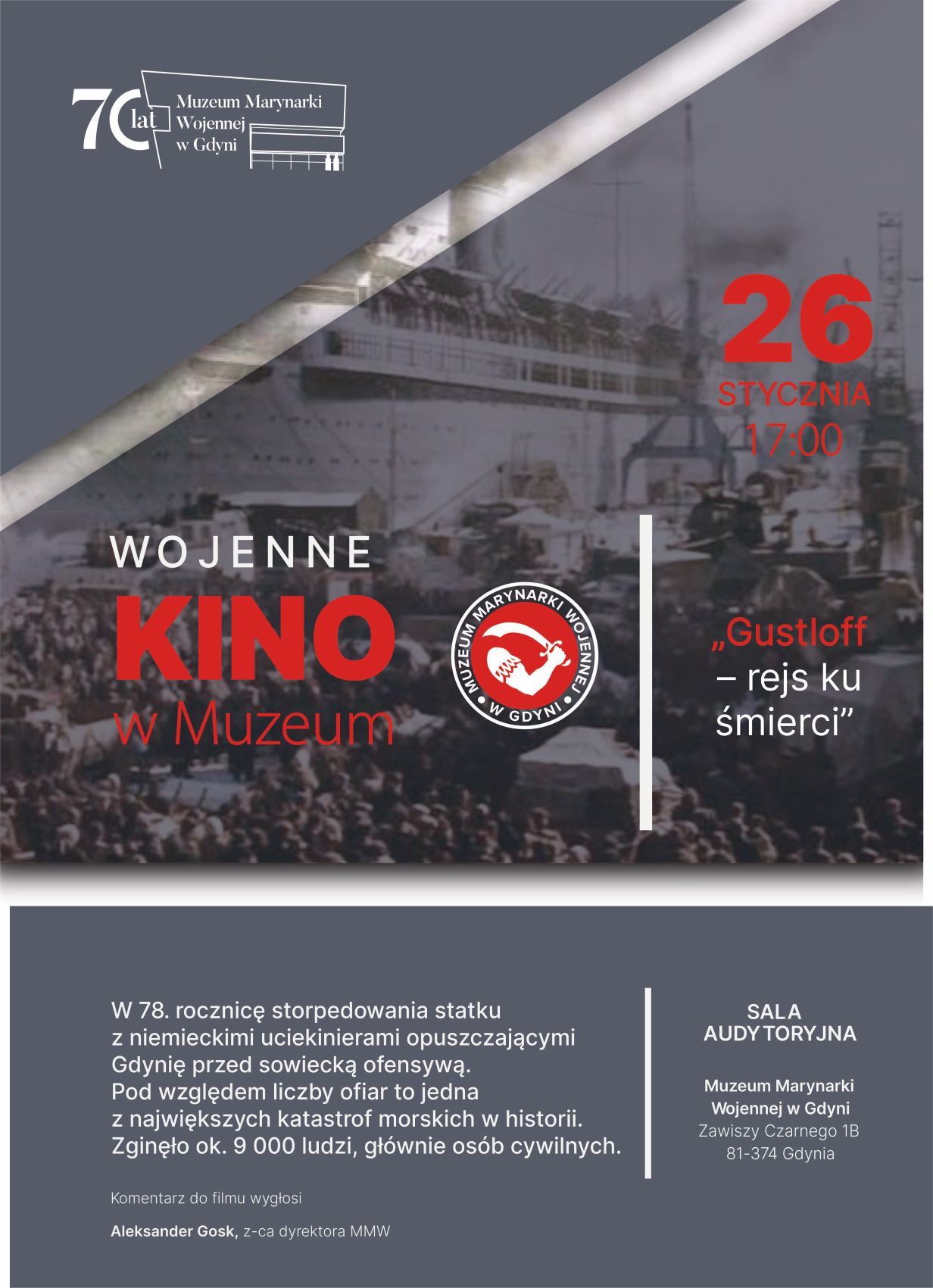 70 lat
Muzeum Marynarki Wojennej w Gdyni

26
STYCZNIA
17:00

WOJENNE
KINO
w Muzeum

MUZEUM MARYNARKI WOJENNEJ
W GDYNI

„Gustloff – rejs ku śmierci”

W 78. rocznicę storpedowania statku z niemieckimi uciekinierami opuszczającymi Gdynię przed sowiecką ofensywą. Pod względem liczby ofiar to jedna z największych katastrof morskich w historii. Zginęło ok. 9 000 ludzi, głównie osób cywilnych.

Komentarz do filmu wygłosi

Aleksander Gosk, z-ca dyrektora MMW

SALA AUDYTORYJNA

Muzeum Marynarki Wojennej w Gdyni
Zawiszy Czarnego 1B
81-374 Gdynia